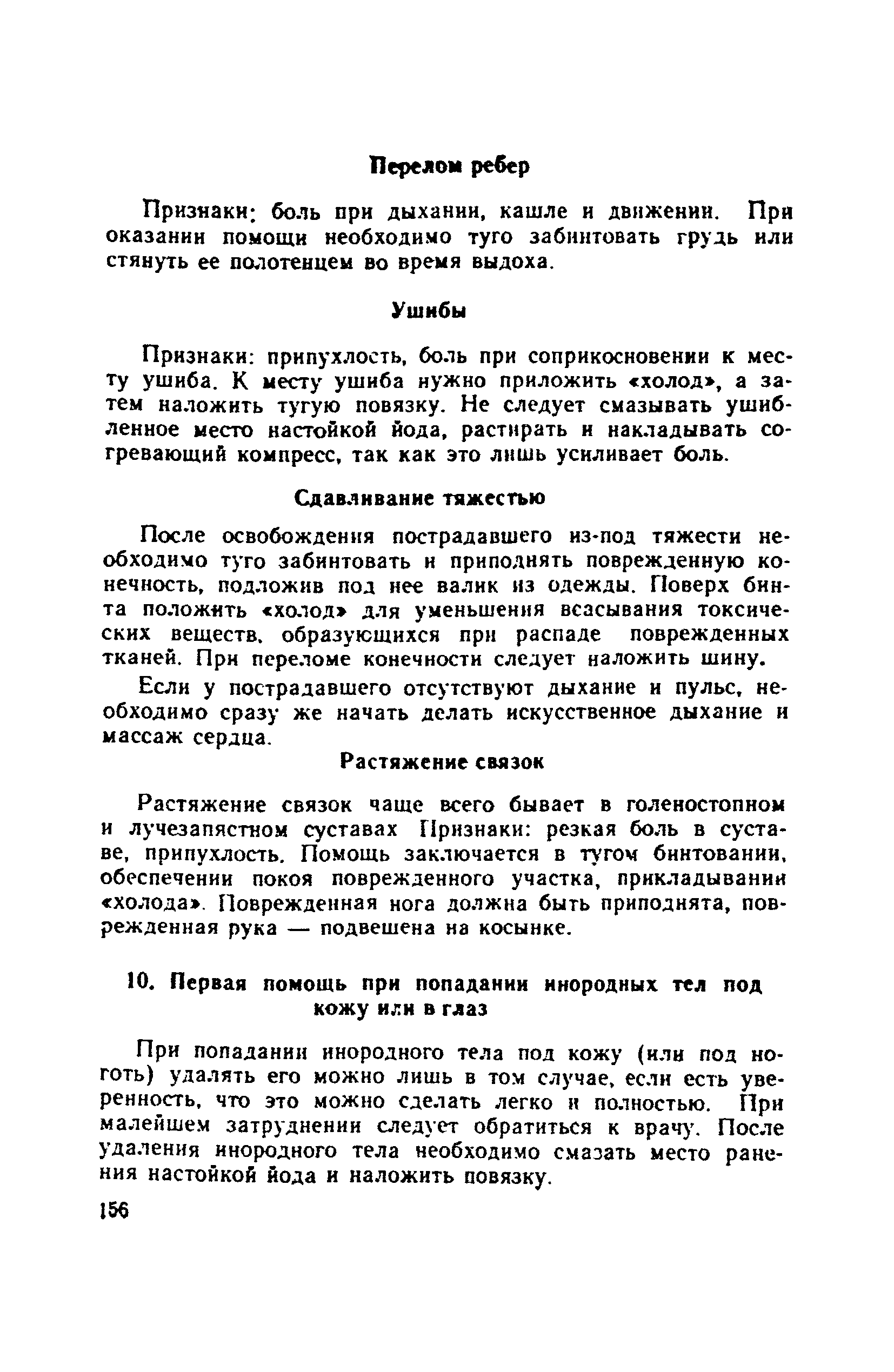 Перелом ребер

Признаки: боль при дыхании, кашле и движении. При оказании помощи необходимо туго забинтовать грудь или стянуть ее полотенцем во время выдоха.

Ушибы

Признаки: припухлость, боль при соприкосновении к месту ушиба. К месту ушиба нужно приложить «холод», а затем наложить тугую повязку. Не следует смазывать ушибленное место настойкой йода, растирать и накладывать согревающий компресс, так как это лишь усиливает боль.

Сдавливание тяжестью

После освобождения пострадавшего из-под тяжести необходимо туго забинтовать и приподнять поврежденную конечность, подложив под нее валик из одежды. Поверх бинта положить «холод» для уменьшения всасывания токсических веществ, образующихся при распаде поврежденных тканей. При переломе конечности следует наложить шину.

Если у пострадавшего отсутствуют дыхание и пульс, необходимо сразу же начать делать искусственное дыхание и массаж сердца.

Растяжение связок

Растяжение связок чаще всего бывает в голеностопном и лучезапястном суставах Признаки: резкая боль в суставе, припухлость. Помощь заключается в тугом бинтовании, обеспечении покоя поврежденного участка, прикладывании «холода». Поврежденная нога должна быть приподнята, поврежденная рука — подвешена на косынке.

10. Первая помощь при попадании инородных тел под кожу или в глаз

При попадании инородного тела под кожу (или под ноготь) удалять его можно лишь в том случае, если есть уверенность, что это можно сделать легко и полностью. При малейшем затруднении следует обратиться к врачу. После удаления инородного тела необходимо смазать место ранения настойкой йода и наложить повязку.

156